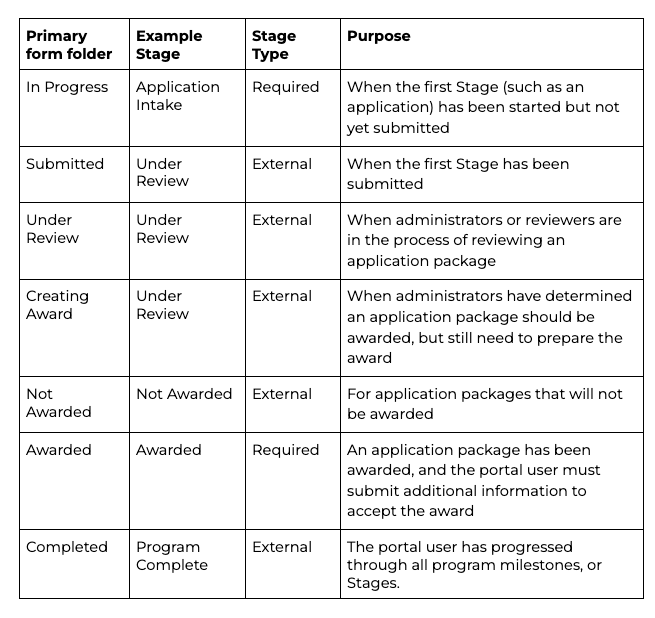 | Primary form folder | Example Stage | Stage Type | Purpose |
|---|---|---|---|
| In Progress | Application Intake | Required | When the first Stage (such as an application) has been started but not yet submitted |
| Submitted | Under Review | External | When the first Stage has been submitted |
| Under Review | Under Review | External | When administrators or reviewers are in the process of reviewing an application package |
| Creating Award | Under Review | External | When administrators have determined an application package should be awarded, but still need to prepare the award |
| Not Awarded | Not Awarded | External | For application packages that will not be awarded |
| Awarded | Awarded | Required | An application package has been awarded, and the portal user must submit additional information to accept the award |
| Completed | Program Complete | External | The portal user has progressed through all program milestones, or Stages. |